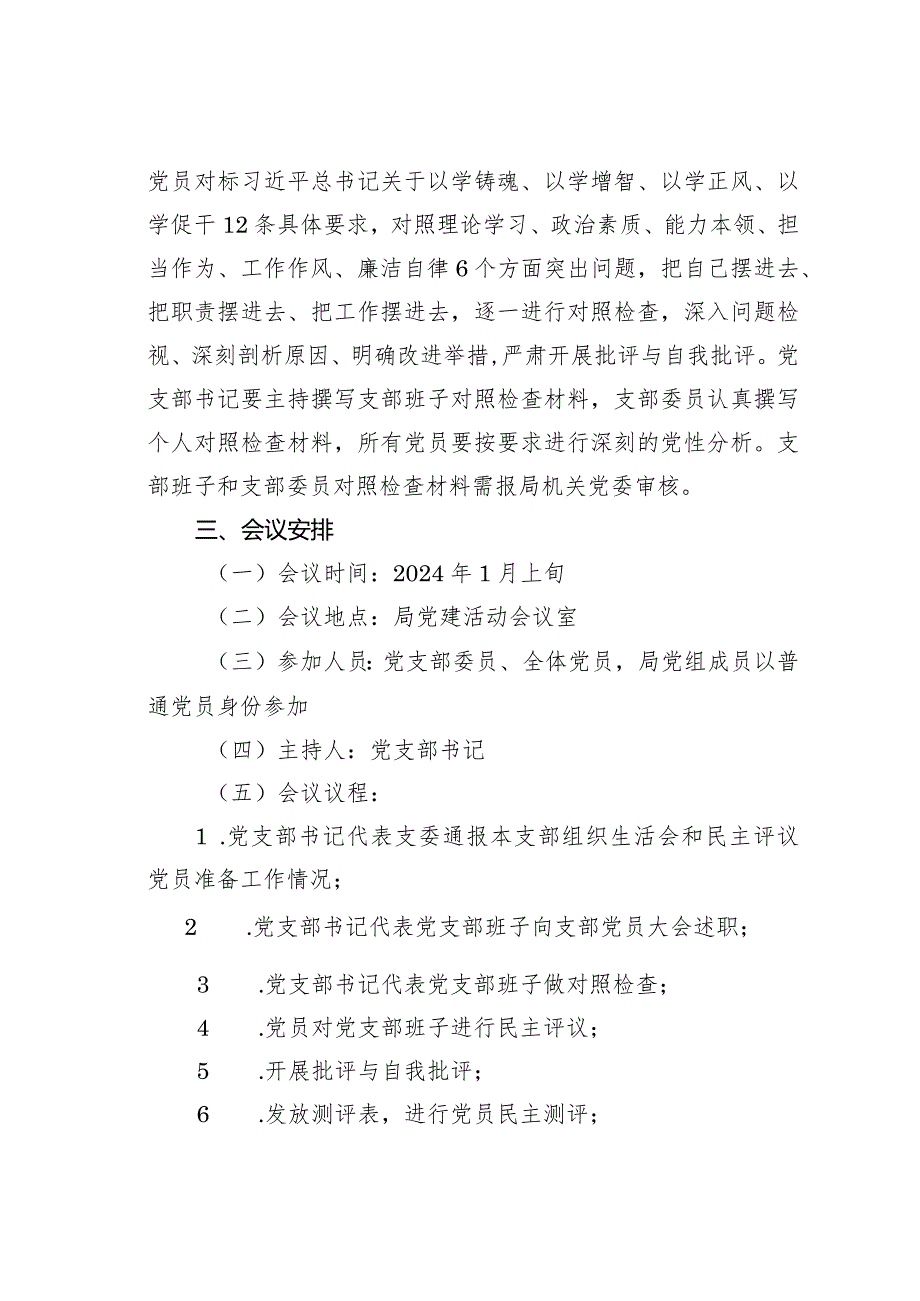 党员对标习近平总书记关于以学铸魂、以学增智、以学正风、以学促干12条具体要求，对照理论学习、政治素质、能力本领、担当作为、工作作风、廉洁自律6个方面突出问题，把自己摆进去、把职责摆进去、把工作摆进去，逐一进行对照检查，深入问题检视、深刻剖析原因、明确改进举措，严肃开展批评与自我批评。党支部书记要主持撰写支部班子对照检查材料，支部委员认真撰写个人对照检查材料，所有党员要按要求进行深刻的党性分析。支部班子和支部委员对照检查材料需报局机关党委审核。

三、会议安排

（一）会议时间：2024年1月上旬

（二）会议地点：局党建活动会议室

（三）参加人员：党支部委员、全体党员，局党组成员以普通党员身份参加

（四）主持人：党支部书记

（五）会议议程：

1 .党支部书记代表支委通报本支部组织生活会和民主评议党员准备工作情况；

2 .党支部书记代表党支部班子向支部党员大会述职；

3 .党支部书记代表党支部班子做对照检查；

4 .党员对党支部班子进行民主评议；

5 .开展批评与自我批评；

6 .发放测评表，进行党员民主测评；